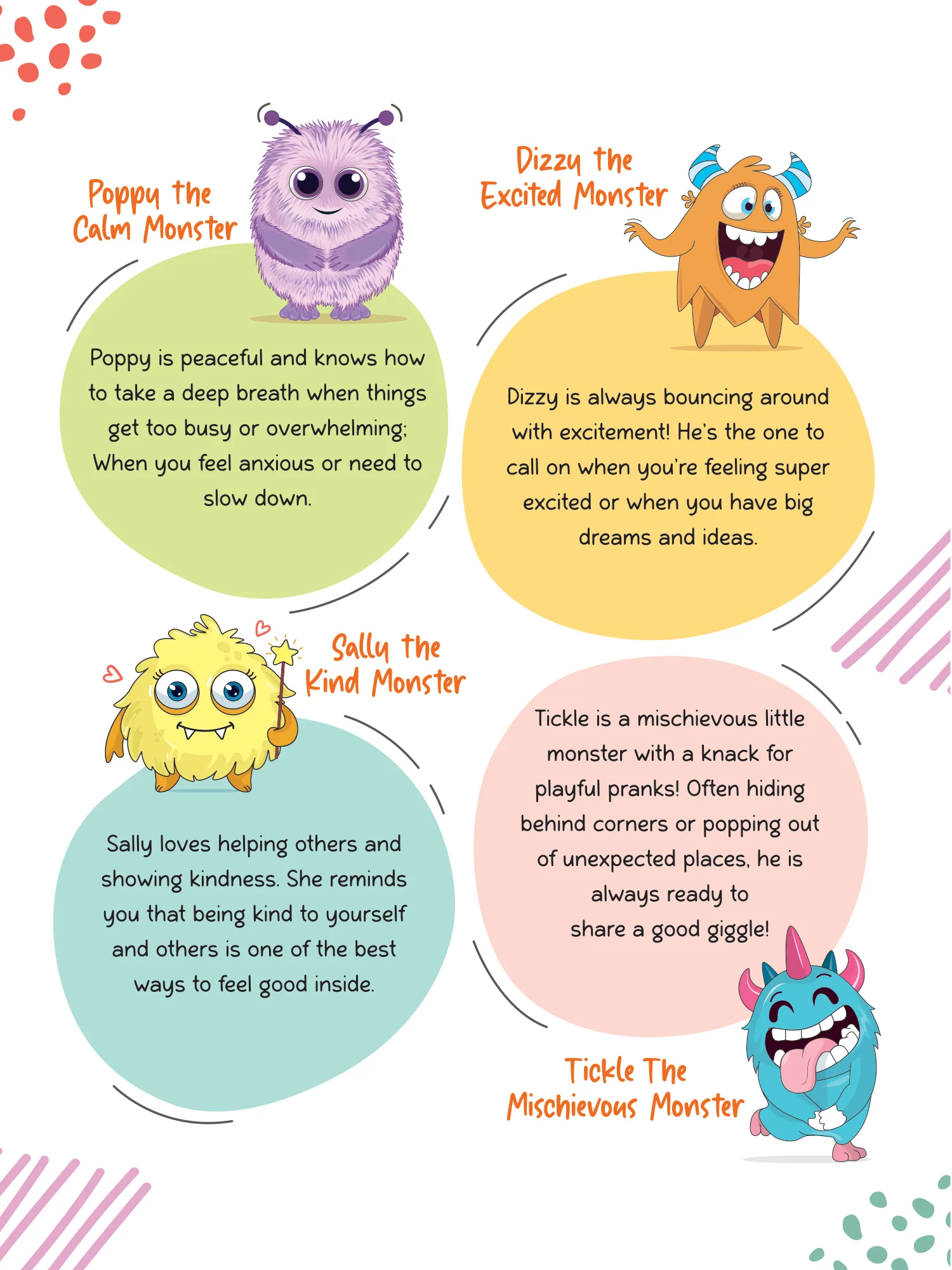 Poppy the
Calm Monster

Poppy is peaceful and knows how to take a deep breath when things get too busy or overwhelming; When you feel anxious or need to slow down.

Dizzy the
Excited Monster

Dizzy is always bouncing around with excitement! He's the one to call on when you're feeling super excited or when you have big dreams and ideas.

Sally the
Kind Monster

Sally loves helping others and showing kindness. She reminds you that being kind to yourself and others is one of the best ways to feel good inside.

Tickle is a mischievous little monster with a knack for playful pranks! Often hiding behind corners or popping out of unexpected places, he is always ready to share a good giggle!

Tickle The
Mischievous Monster